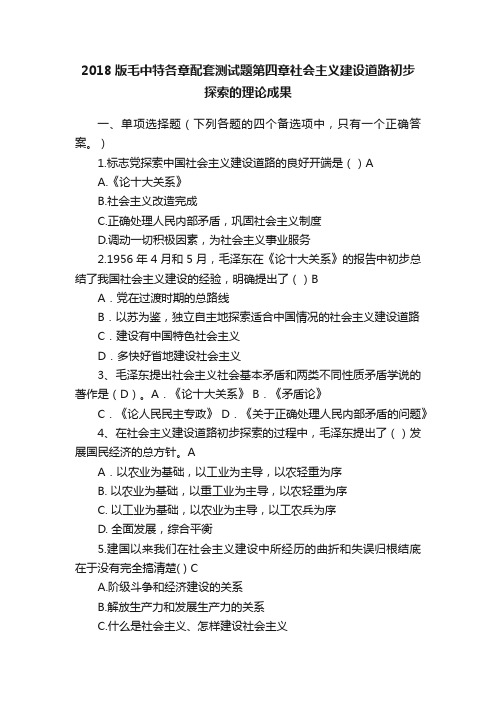 2018 版毛中特各章配套测试题第四章社会主义建设道路初步探索的理论成果

一、单项选择题（下列各题的四个备选项中，只有一个正确答案。）

1.标志党探索中国社会主义建设道路的良好开端是（ ）A

A.《论十大关系》

B.社会主义改造完成

C.正确处理人民内部矛盾，巩固社会主义制度

D.调动一切积极因素，为社会主义事业服务

2.1956 年 4 月和 5 月，毛泽东在《论十大关系》的报告中初步总结了我国社会主义建设的经验，明确提出了（ ）B

A．党在过渡时期的总路线

B．以苏为鉴，独立自主地探索适合中国情况的社会主义建设道路

C．建设有中国特色社会主义

D．多快好省地建设社会主义

3、毛泽东提出社会主义社会基本矛盾和两类不同性质矛盾学说的著作是（D）。A．《论十大关系》 B．《矛盾论》

C．《论人民民主专政》 D．《关于正确处理人民内部矛盾的问题》

4、在社会主义建设道路初步探索的过程中，毛泽东提出了（ ）发展国民经济的总方针。A

A．以农业为基础，以工业为主导，以农轻重为序

B. 以农业为基础，以重工业为主导，以农轻重为序

C. 以工业为基础，以农业为主导，以工农兵为序

D. 全面发展，综合平衡

5.建国以来我们在社会主义建设中所经历的曲折和失误归根结底在于没有完全搞清楚( ) C

A.阶级斗争和经济建设的关系

B.解放生产力和发展生产力的关系

C.什么是社会主义、怎样建设社会主义